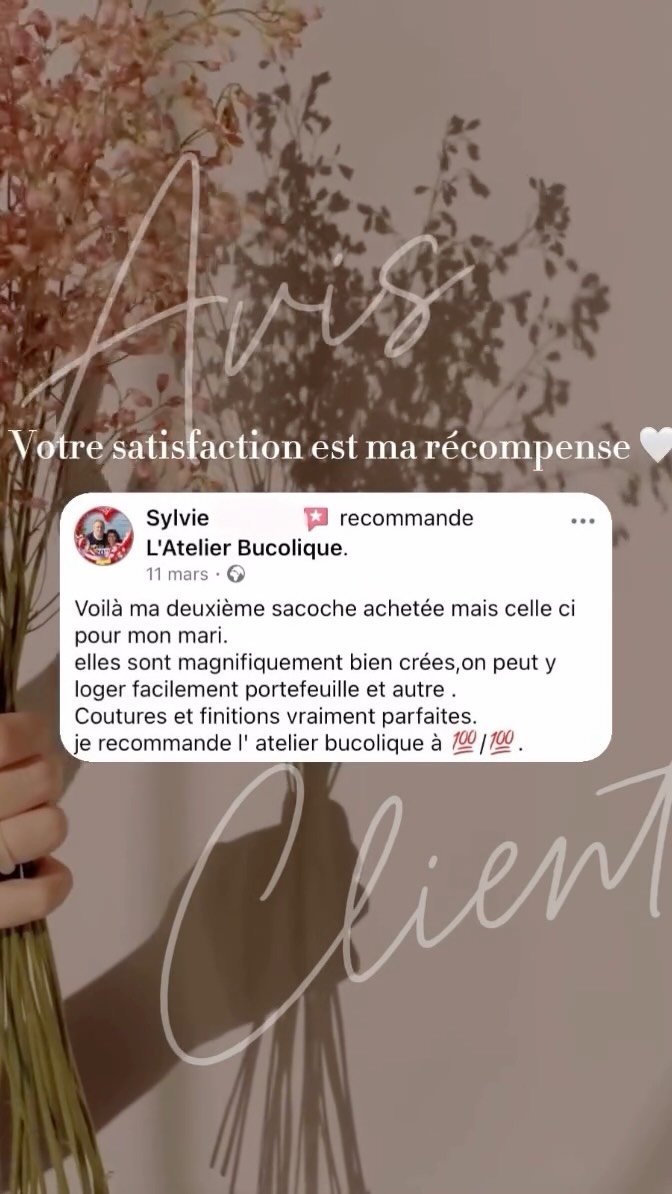 Avis

Votre satisfaction est ma récompense 🤍

Sylvie recommande L'Atelier Bucolique.
11 mars ·

Voilà ma deuxième sacoche achetée mais celle ci pour mon mari.
elles sont magnifiquement bien crées,on peut y loger facilement portefeuille et autre .
Coutures et finitions vraiment parfaites.
je recommande l' atelier bucolique à 💯/💯 .

Client